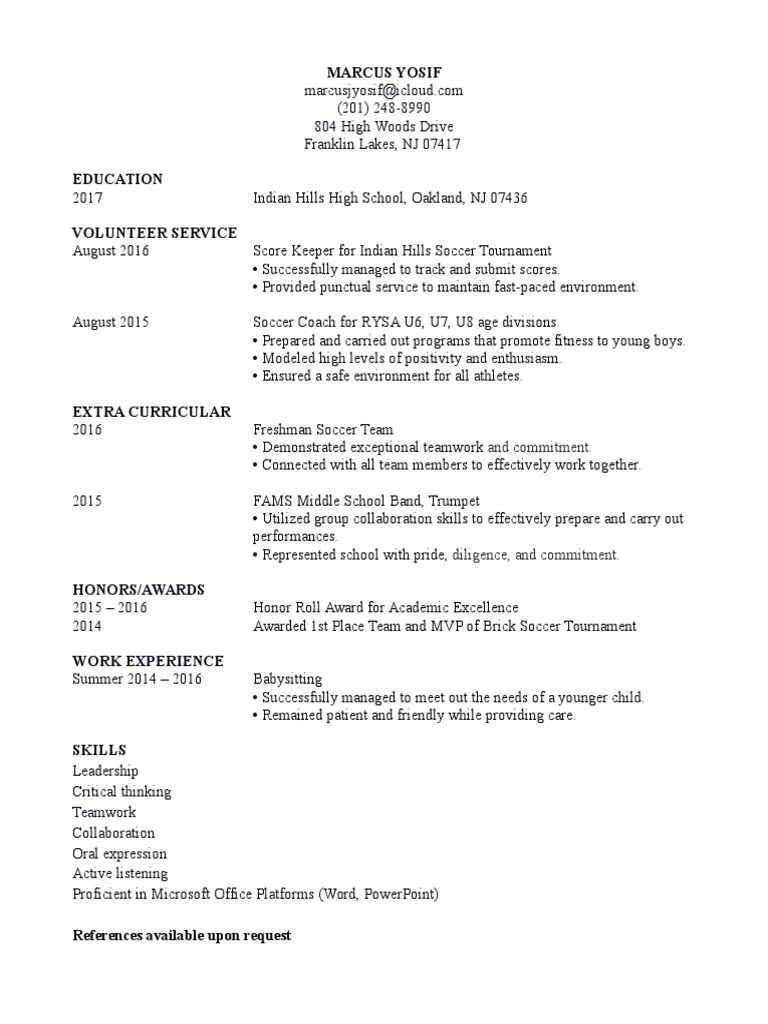 MARCUS YOSIF
marcusjyosif@icloud.com
(201) 248-8990
804 High Woods Drive
Franklin Lakes, NJ 07417

EDUCATION
2017 Indian Hills High School, Oakland, NJ 07436

VOLUNTEER SERVICE
August 2016 Score Keeper for Indian Hills Soccer Tournament
• Successfully managed to track and submit scores.
• Provided punctual service to maintain fast-paced environment.

August 2015 Soccer Coach for RYSA U6, U7, U8 age divisions
• Prepared and carried out programs that promote fitness to young boys.
• Modeled high levels of positivity and enthusiasm.
• Ensured a safe environment for all athletes.

EXTRA CURRICULAR
2016 Freshman Soccer Team
• Demonstrated exceptional teamwork and commitment.
• Connected with all team members to effectively work together.

2015 FAMS Middle School Band, Trumpet
• Utilized group collaboration skills to effectively prepare and carry out performances.
• Represented school with pride, diligence, and commitment.

HONORS/AWARDS
2015 – 2016 Honor Roll Award for Academic Excellence
2014 Awarded 1st Place Team and MVP of Brick Soccer Tournament

WORK EXPERIENCE
Summer 2014 – 2016 Babysitting
• Successfully managed to meet out the needs of a younger child.
• Remained patient and friendly while providing care.

SKILLS
Leadership
Critical thinking
Teamwork
Collaboration
Oral expression
Active listening
Proficient in Microsoft Office Platforms (Word, PowerPoint)

References available upon request